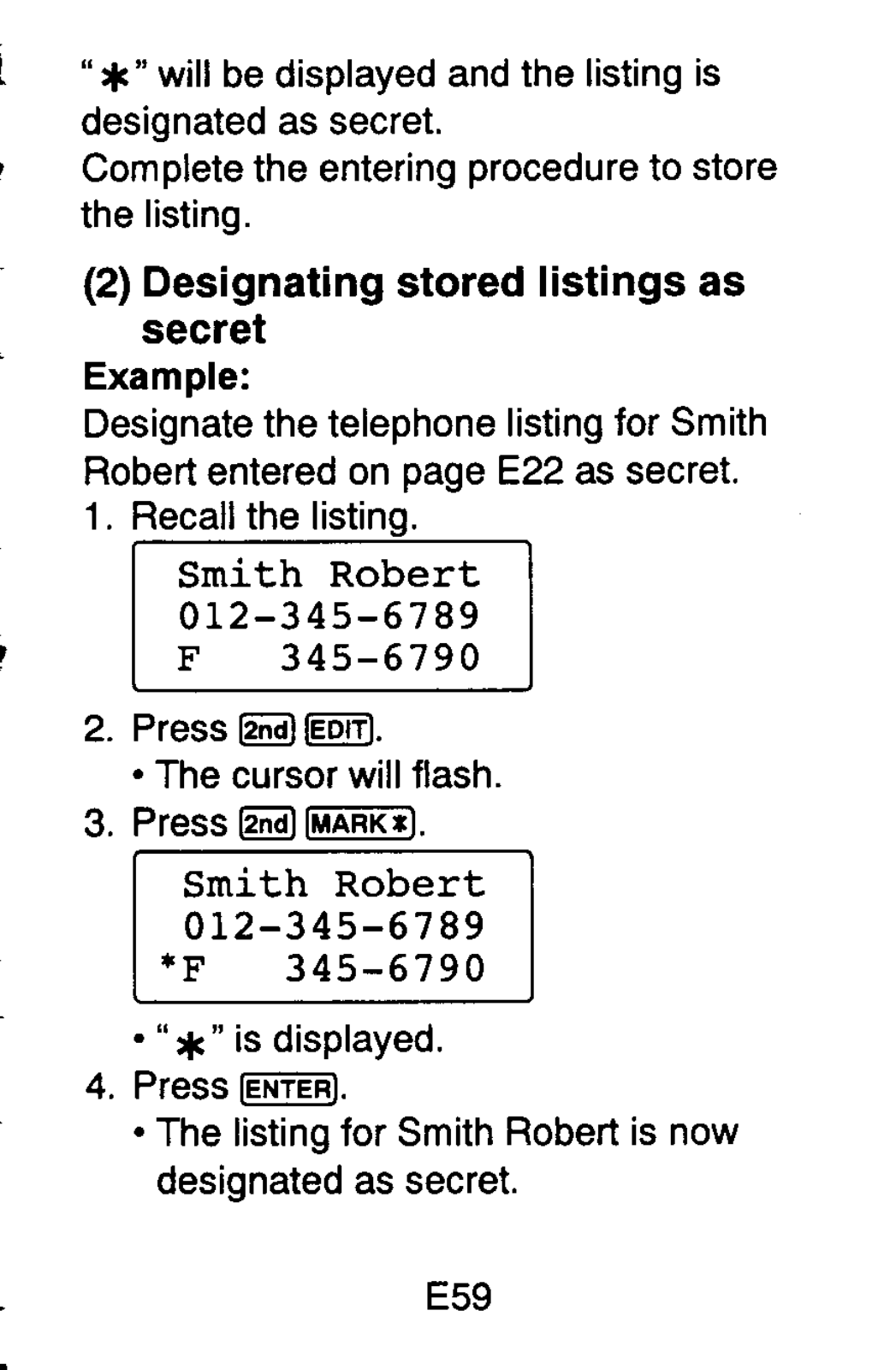 "✱" will be displayed and the listing is designated as secret.
Complete the entering procedure to store the listing.

(2) Designating stored listings as secret

Example:
Designate the telephone listing for Smith Robert entered on page E22 as secret.

1. Recall the listing.

Smith Robert
012-345-6789
F 345-6790

2. Press 2nd EDIT.
• The cursor will flash.

3. Press 2nd MARK✱.

Smith Robert
012-345-6789
*F 345-6790

• "✱" is displayed.

4. Press ENTER.
• The listing for Smith Robert is now designated as secret.

E59